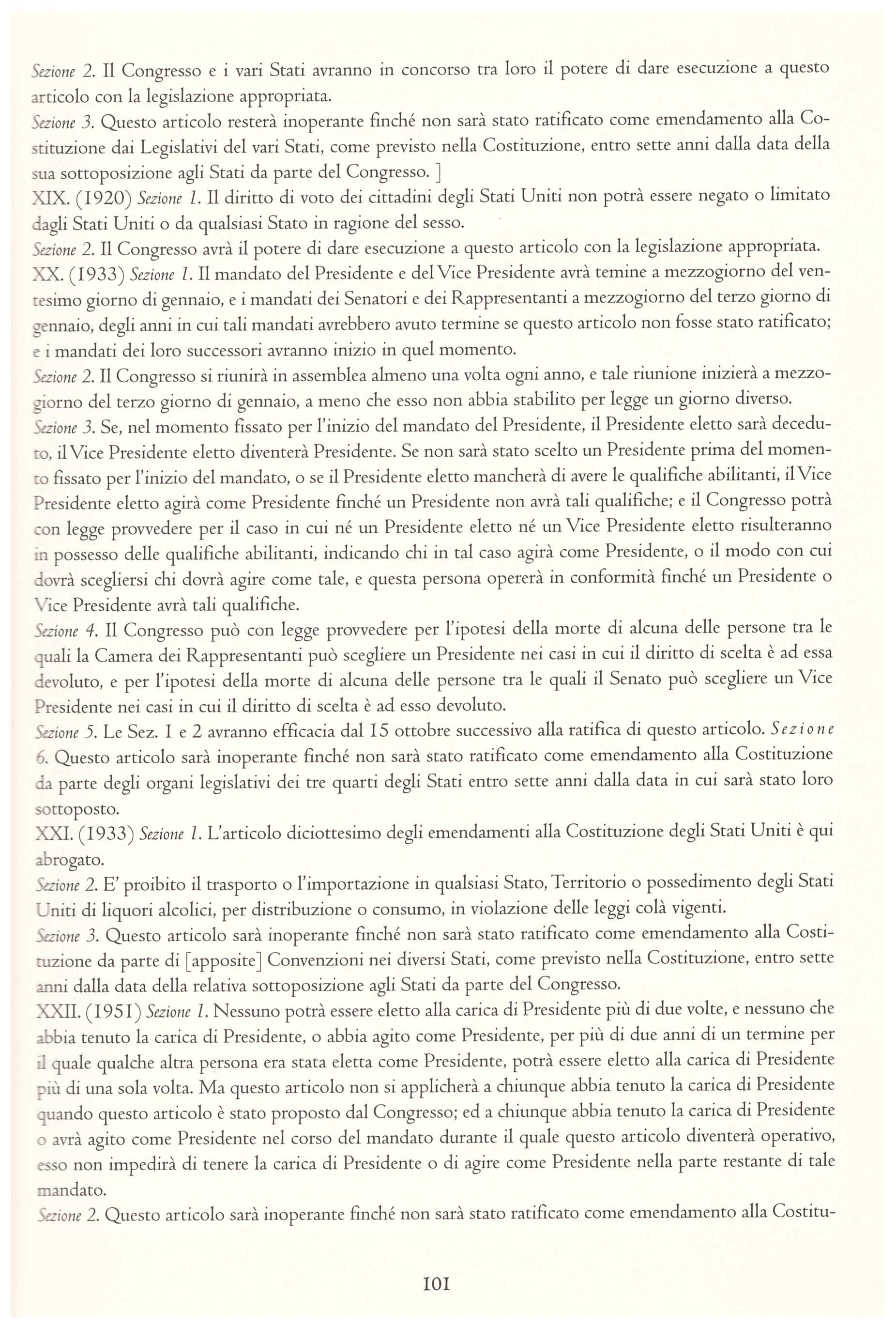 Sezione 2. Il Congresso e i vari Stati avranno in concorso tra loro il potere di dare esecuzione a questo articolo con la legislazione appropriata.
Sezione 3. Questo articolo resterà inoperante finché non sarà stato ratificato come emendamento alla Costituzione dai Legislativi del vari Stati, come previsto nella Costituzione, entro sette anni dalla data della sua sottoposizione agli Stati da parte del Congresso. ]
XIX. (1920) Sezione 1. Il diritto di voto dei cittadini degli Stati Uniti non potrà essere negato o limitato dagli Stati Uniti o da qualsiasi Stato in ragione del sesso.
Sezione 2. Il Congresso avrà il potere di dare esecuzione a questo articolo con la legislazione appropriata.
XX. (1933) Sezione 1. Il mandato del Presidente e del Vice Presidente avrà temine a mezzogiorno del ventesimo giorno di gennaio, e i mandati dei Senatori e dei Rappresentanti a mezzogiorno del terzo giorno di gennaio, degli anni in cui tali mandati avrebbero avuto termine se questo articolo non fosse stato ratificato; e i mandati dei loro successori avranno inizio in quel momento.
Sezione 2. Il Congresso si riunirà in assemblea almeno una volta ogni anno, e tale riunione inizierà a mezzogiorno del terzo giorno di gennaio, a meno che esso non abbia stabilito per legge un giorno diverso.
Sezione 3. Se, nel momento fissato per l'inizio del mandato del Presidente, il Presidente eletto sarà deceduto, il Vice Presidente eletto diventerà Presidente. Se non sarà stato scelto un Presidente prima del momento fissato per l'inizio del mandato, o se il Presidente eletto mancherà di avere le qualifiche abilitanti, il Vice Presidente eletto agirà come Presidente finché un Presidente non avrà tali qualifiche; e il Congresso potrà con legge provvedere per il caso in cui né un Presidente eletto né un Vice Presidente eletto risulteranno in possesso delle qualifiche abilitanti, indicando chi in tal caso agirà come Presidente, o il modo con cui dovrà scegliersi chi dovrà agire come tale, e questa persona opererà in conformità finché un Presidente o Vice Presidente avrà tali qualifiche.
Sezione 4. Il Congresso può con legge provvedere per l'ipotesi della morte di alcuna delle persone tra le quali la Camera dei Rappresentanti può scegliere un Presidente nei casi in cui il diritto di scelta è ad essa devoluto, e per l'ipotesi della morte di alcuna delle persone tra le quali il Senato può scegliere un Vice Presidente nei casi in cui il diritto di scelta è ad esso devoluto.
Sezione 5. Le Sez. 1 e 2 avranno efficacia dal 15 ottobre successivo alla ratifica di questo articolo. Sezione 6. Questo articolo sarà inoperante finché non sarà stato ratificato come emendamento alla Costituzione da parte degli organi legislativi dei tre quarti degli Stati entro sette anni dalla data in cui sarà stato loro sottoposto.
XXI. (1933) Sezione 1. L'articolo diciottesimo degli emendamenti alla Costituzione degli Stati Uniti è qui abrogato.
Sezione 2. E' proibito il trasporto o l'importazione in qualsiasi Stato, Territorio o possedimento degli Stati Uniti di liquori alcolici, per distribuzione o consumo, in violazione delle leggi colà vigenti.
Sezione 3. Questo articolo sarà inoperante finché non sarà stato ratificato come emendamento alla Costituzione da parte di [apposite] Convenzioni nei diversi Stati, come previsto nella Costituzione, entro sette anni dalla data della relativa sottoposizione agli Stati da parte del Congresso.
XXII. (1951) Sezione 1. Nessuno potrà essere eletto alla carica di Presidente più di due volte, e nessuno che abbia tenuto la carica di Presidente, o abbia agito come Presidente, per più di due anni di un termine per il quale qualche altra persona era stata eletta come Presidente, potrà essere eletto alla carica di Presidente più di una sola volta. Ma questo articolo non si applicherà a chiunque abbia tenuto la carica di Presidente quando questo articolo è stato proposto dal Congresso; ed a chiunque abbia tenuto la carica di Presidente o avrà agito come Presidente nel corso del mandato durante il quale questo articolo diventerà operativo, esso non impedirà di tenere la carica di Presidente o di agire come Presidente nella parte restante di tale mandato.
Sezione 2. Questo articolo sarà inoperante finché non sarà stato ratificato come emendamento alla Costitu-

101